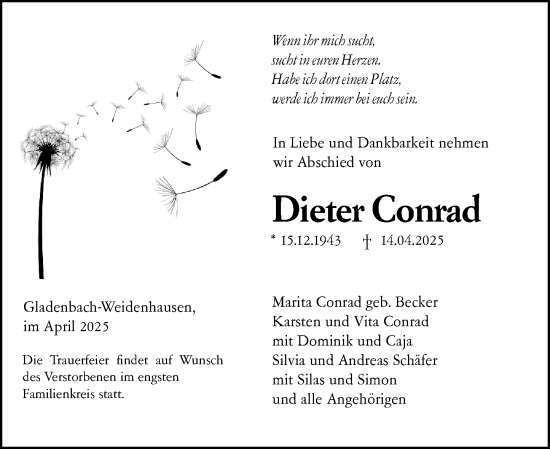 Wenn ihr mich sucht,
sucht in euren Herzen.
Habe ich dort einen Platz,
werde ich immer bei euch sein.

In Liebe und Dankbarkeit nehmen wir Abschied von

Dieter Conrad

* 15.12.1943 † 14.04.2025

Gladenbach-Weidenhausen,
im April 2025

Die Trauerfeier findet auf Wunsch des Verstorbenen im engsten Familienkreis statt.

Marita Conrad geb. Becker
Karsten und Vita Conrad
mit Dominik und Caja
Silvia und Andreas Schäfer
mit Silas und Simon
und alle Angehörigen